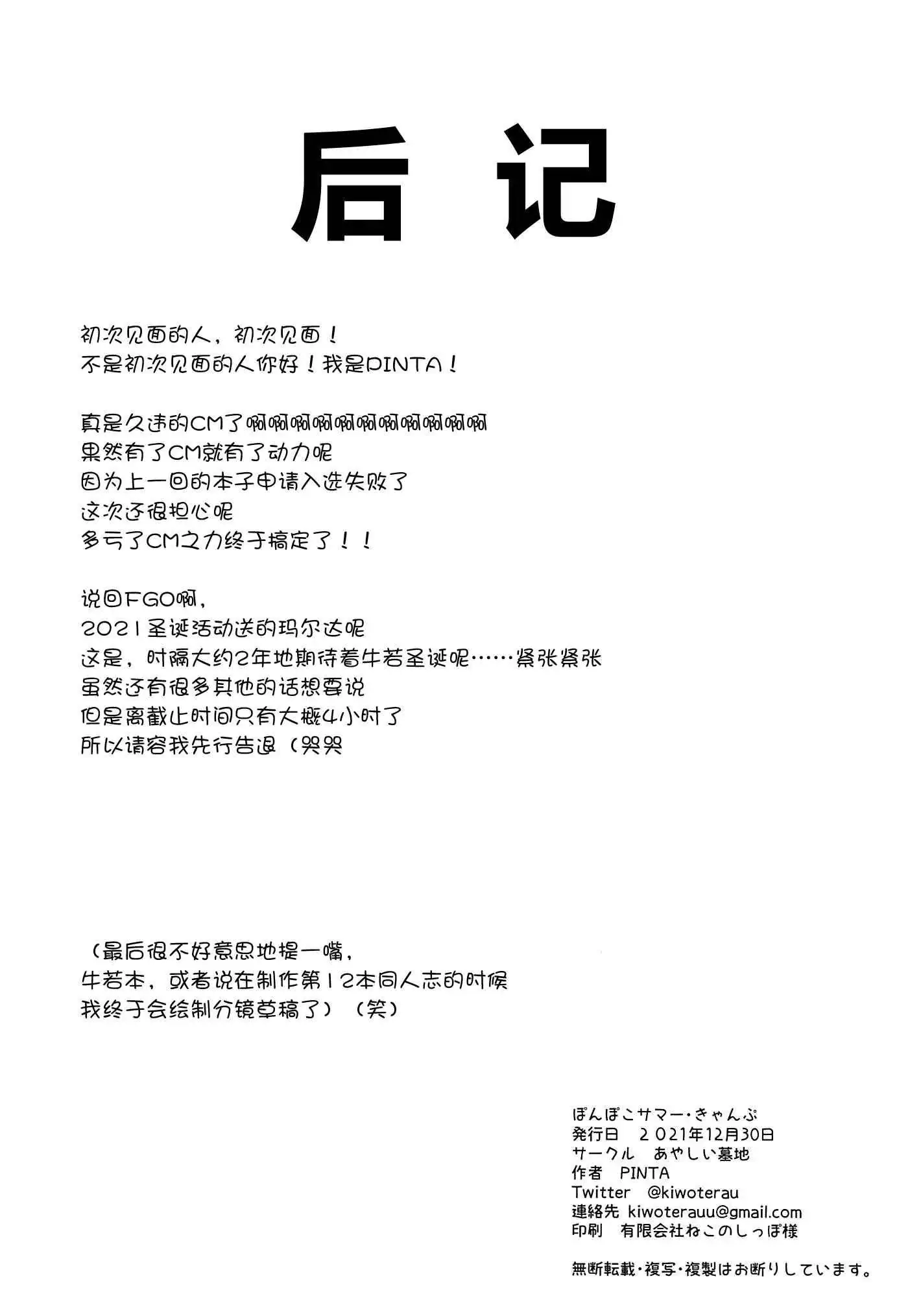 后记

初次见面的人，初次见面！
不是初次见面的人你好！我是PINTA！

真是久违的CM了啊啊啊啊啊啊啊啊啊啊啊
果然有了CM就有了动力呢
因为上一回的本子申请入选失败了
这次还很担心呢
多亏了CM之力终于搞定了！！

说回FGO啊，
2021圣诞活动送的玛尔达呢
这是，时隔大约2年地期待着牛若圣诞呢……紧张紧张
虽然还有很多其他的话想要说
但是离截止时间只有大概4小时了
所以请容我先行告退（哭哭

（最后很不好意思地提一嘴，
牛若本，或者说在制作第12本同人志的时候
我终于会绘制分镜草稿了）（笑）

ぽんぽこサマー・きゃんぷ
発行日　2021年12月30日
サークル　あやしい墓地
作者　PINTA
Twitter　@kiwoterau
連絡先 kiwoterauu@gmail.com
印刷　有限会社ねこのしっぽ様

無断転載・複写・複製はお断りしています。